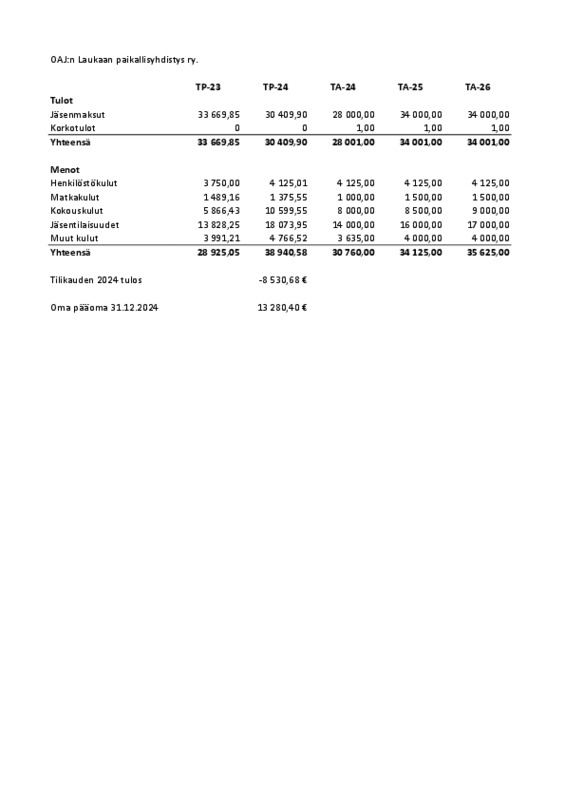 OAJ:n Laukaan paikallisyhdistys ry.

|  | TP-23 | TP-24 | TA-24 | TA-25 | TA-26 |
|---|---|---|---|---|---|
| Tulot |  |  |  |  |  |
| Jäsenmaksut | 33 669,85 | 30 409,90 | 28 000,00 | 34 000,00 | 34 000,00 |
| Korkotulot | 0 | 0 | 1,00 | 1,00 | 1,00 |
| Yhteensä | 33 669,85 | 30 409,90 | 28 001,00 | 34 001,00 | 34 001,00 |
| Menot |  |  |  |  |  |
| Henkilöstökulut | 3 750,00 | 4 125,01 | 4 125,00 | 4 125,00 | 4 125,00 |
| Matkakulut | 1 489,16 | 1 375,55 | 1 000,00 | 1 500,00 | 1 500,00 |
| Kokouskulut | 5 866,43 | 10 599,55 | 8 000,00 | 8 500,00 | 9 000,00 |
| Jäsentilaisuudet | 13 828,25 | 18 073,95 | 14 000,00 | 16 000,00 | 17 000,00 |
| Muut kulut | 3 991,21 | 4 766,52 | 3 635,00 | 4 000,00 | 4 000,00 |
| Yhteensä | 28 925,05 | 38 940,58 | 30 760,00 | 34 125,00 | 35 625,00 |

Tilikauden 2024 tulos -8 530,68 €

Oma pääoma 31.12.2024 13 280,40 €